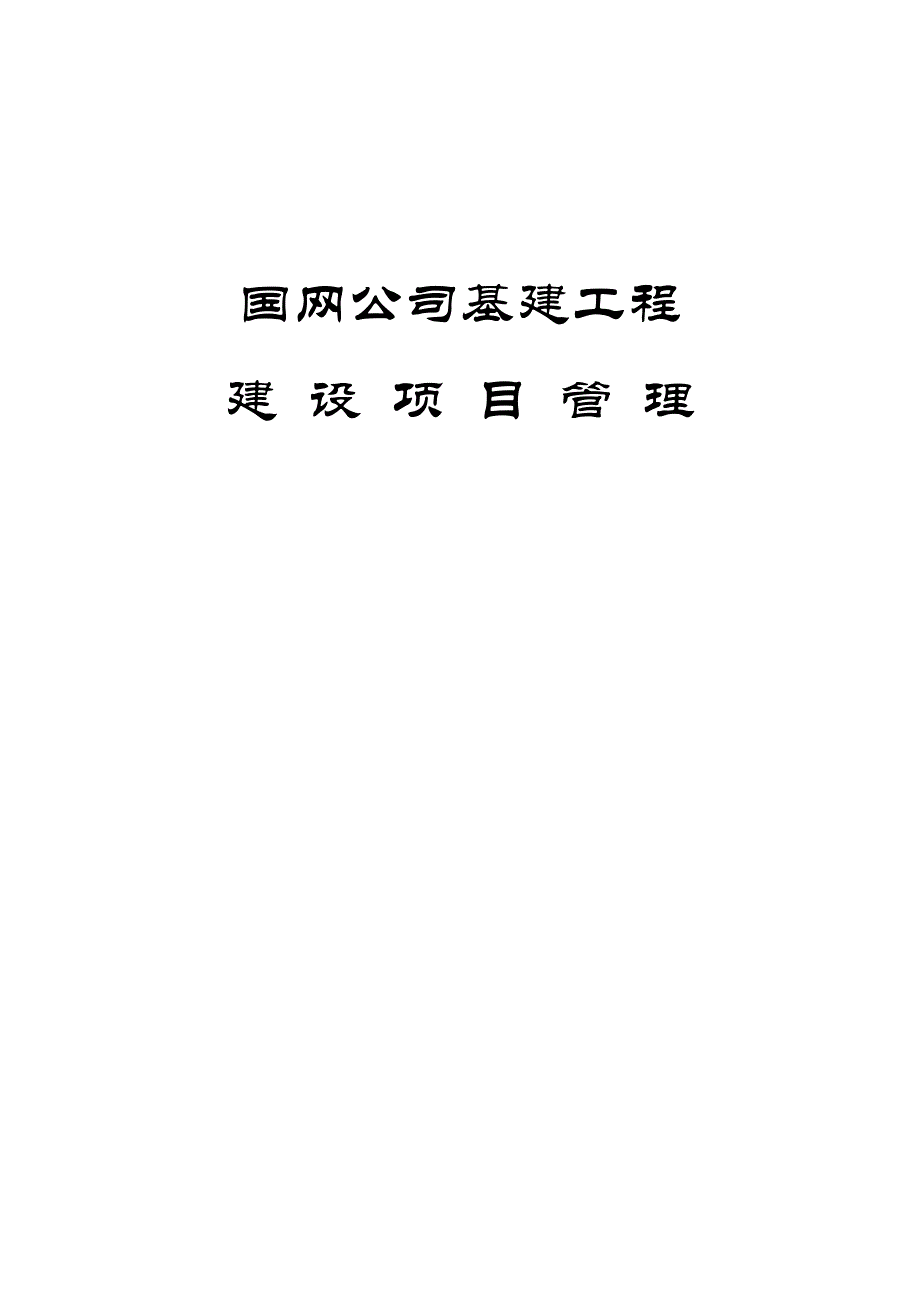 国网公司基建工程

建 设 项 目 管 理